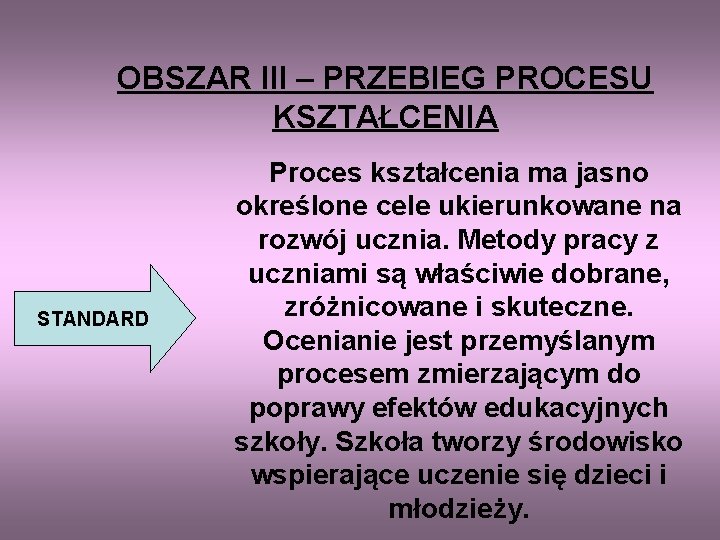 OBSZAR III – PRZEBIEG PROCESU KSZTAŁCENIA

STANDARD

Proces kształcenia ma jasno określone cele ukierunkowane na rozwój ucznia. Metody pracy z uczniami są właściwie dobrane, zróżnicowane i skuteczne. Ocenianie jest przemyślanym procesem zmierzającym do poprawy efektów edukacyjnych szkoły. Szkoła tworzy środowisko wspierające uczenie się dzieci i młodzieży.